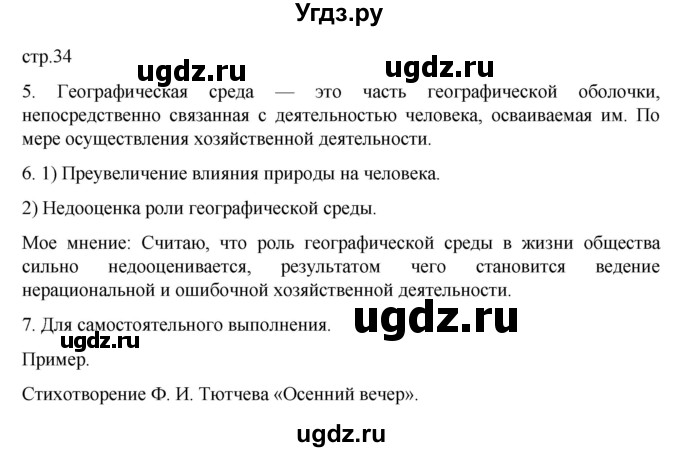 Угдз.ру

стр.34

ugdz.ru ugdz.ru

5. Географическая среда — это часть географической оболочки, непосредственно связанная с деятельностью человека, осваиваемая им. По мере осуществления хозяйственной деятельности.

6. 1) Преувеличение влияния природы на человека.

2) Недооценка роли географической среды.

Мое мнение: Считаю, что роль географической среды в жизни общества сильно недооценивается, результатом чего становится ведение нерациональной и ошибочной хозяйственной деятельности.

7. Для самостоятельного выполнения.

ugdz.ru

ugdz.ru

Пример.

Стихотворение Ф. И. Тютчева «Осенний вечер».

ugdz.ru